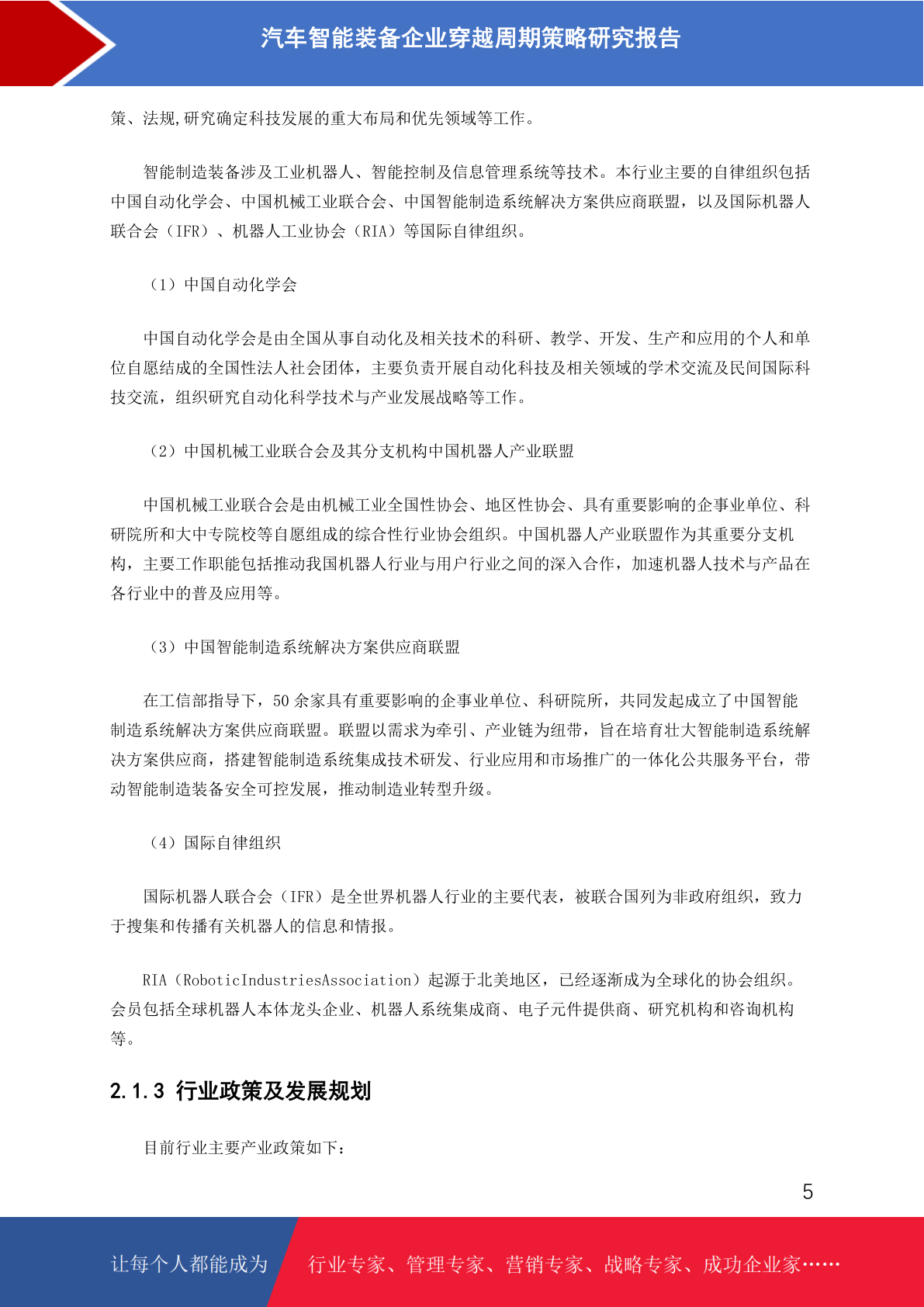 汽车智能装备企业穿越周期策略研究报告

策、法规,研究确定科技发展的重大布局和优先领域等工作。

智能制造装备涉及工业机器人、智能控制及信息管理系统等技术。本行业主要的自律组织包括中国自动化学会、中国机械工业联合会、中国智能制造系统解决方案供应商联盟，以及国际机器人联合会（IFR）、机器人工业协会（RIA）等国际自律组织。

（1）中国自动化学会

中国自动化学会是由全国从事自动化及相关技术的科研、教学、开发、生产和应用的个人和单位自愿结成的全国性法人社会团体，主要负责开展自动化科技及相关领域的学术交流及民间国际科技交流，组织研究自动化科学技术与产业发展战略等工作。

（2）中国机械工业联合会及其分支机构中国机器人产业联盟

中国机械工业联合会是由机械工业全国性协会、地区性协会、具有重要影响的企事业单位、科研院所和大中专院校等自愿组成的综合性行业协会组织。中国机器人产业联盟作为其重要分支机构，主要工作职能包括推动我国机器人行业与用户行业之间的深入合作，加速机器人技术与产品在各行业中的普及应用等。

（3）中国智能制造系统解决方案供应商联盟

在工信部指导下，50 余家具有重要影响的企事业单位、科研院所，共同发起成立了中国智能制造系统解决方案供应商联盟。联盟以需求为牵引、产业链为纽带，旨在培育壮大智能制造系统解决方案供应商，搭建智能制造系统集成技术研发、行业应用和市场推广的一体化公共服务平台，带动智能制造装备安全可控发展，推动制造业转型升级。

（4）国际自律组织

国际机器人联合会（IFR）是全世界机器人行业的主要代表，被联合国列为非政府组织，致力于搜集和传播有关机器人的信息和情报。

RIA（RoboticIndustriesAssociation）起源于北美地区，已经逐渐成为全球化的协会组织。会员包括全球机器人本体龙头企业、机器人系统集成商、电子元件提供商、研究机构和咨询机构等。

2.1.3 行业政策及发展规划

目前行业主要产业政策如下：

5

让每个人都能成为 行业专家、管理专家、营销专家、战略专家、成功企业家……